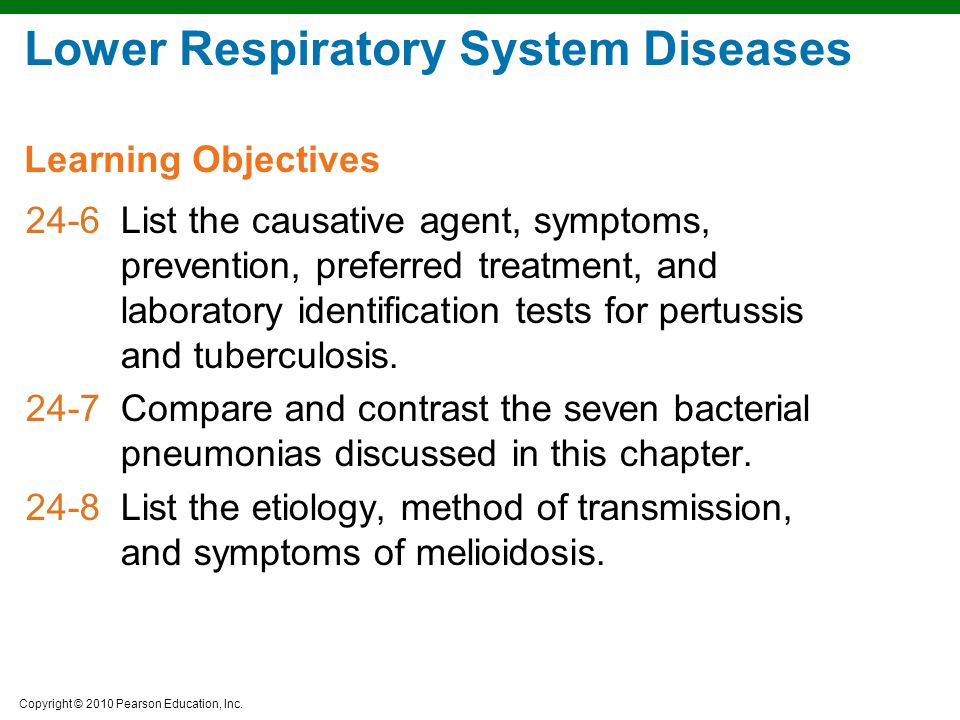 Lower Respiratory System Diseases

Learning Objectives

24-6 List the causative agent, symptoms, prevention, preferred treatment, and laboratory identification tests for pertussis and tuberculosis.

24-7 Compare and contrast the seven bacterial pneumonias discussed in this chapter.

24-8 List the etiology, method of transmission, and symptoms of melioidosis.

Copyright © 2010 Pearson Education, Inc.